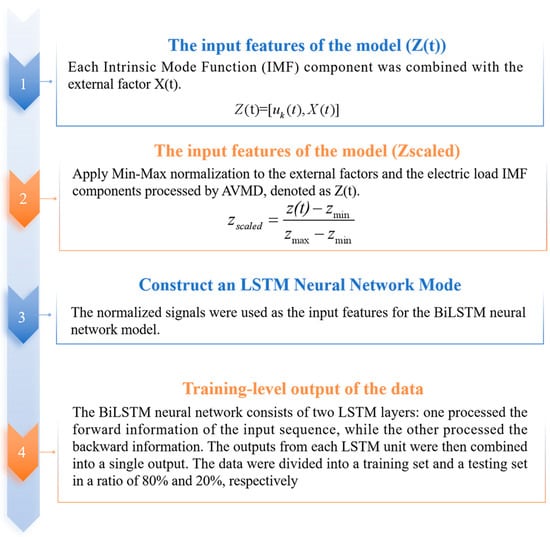 1

The input features of the model (Z(t))

Each Intrinsic Mode Function (IMF) component was combined with the external factor X(t).

$Z(t)=[u_k(t), X(t)]$

2

The input features of the model (Zscaled)

Apply Min-Max normalization to the external factors and the electric load IMF components processed by AVMD, denoted as Z(t).

$z_{scaled} = \frac{z(t) - z_{\min}}{z_{\max} - z_{\min}}$

3

Construct an LSTM Neural Network Mode

The normalized signals were used as the input features for the BiLSTM neural network model.

4

Training-level output of the data

The BiLSTM neural network consists of two LSTM layers: one processed the forward information of the input sequence, while the other processed the backward information. The outputs from each LSTM unit were then combined into a single output. The data were divided into a training set and a testing set in a ratio of 80% and 20%, respectively